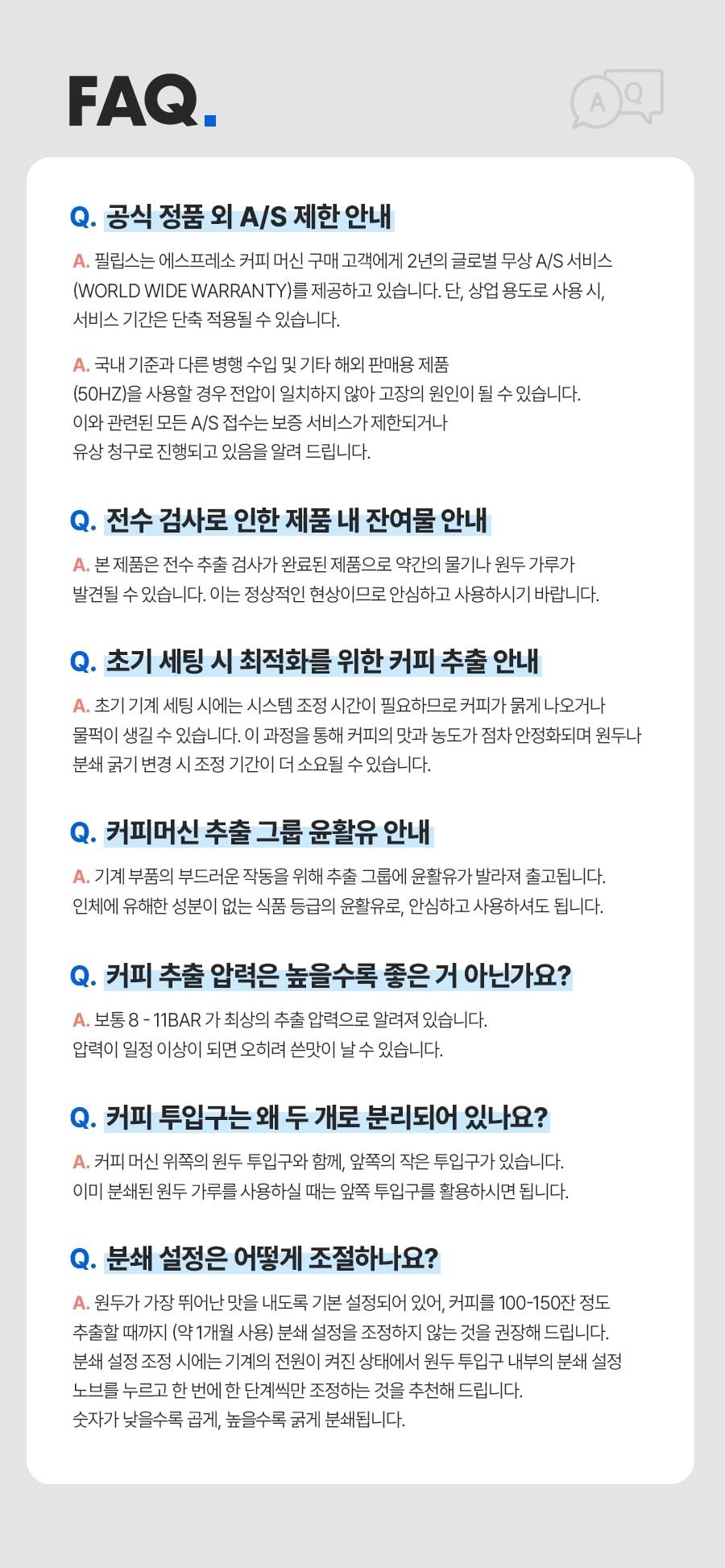 FAQ.

A Q

Q. 공식 정품 외 A/S 제한 안내

A. 필립스는 에스프레소 커피 머신 구매 고객에게 2년의 글로벌 무상 A/S 서비스 (WORLD WIDE WARRANTY)를 제공하고 있습니다. 단, 상업 용도로 사용 시, 서비스 기간은 단축 적용될 수 있습니다.

A. 국내 기준과 다른 병행 수입 및 기타 해외 판매용 제품 (50HZ)을 사용할 경우 전압이 일치하지 않아 고장의 원인이 될 수 있습니다. 이와 관련된 모든 A/S 접수는 보증 서비스가 제한되거나 유상 청구로 진행되고 있음을 알려 드립니다.

Q. 전수 검사로 인한 제품 내 잔여물 안내

A. 본 제품은 전수 추출 검사가 완료된 제품으로 약간의 물기나 원두 가루가 발견될 수 있습니다. 이는 정상적인 현상이므로 안심하고 사용하시기 바랍니다.

Q. 초기 세팅 시 최적화를 위한 커피 추출 안내

A. 초기 기계 세팅 시에는 시스템 조정 시간이 필요하므로 커피가 묽게 나오거나 물퍽이 생길 수 있습니다. 이 과정을 통해 커피의 맛과 농도가 점차 안정화되며 원두나 분쇄 굵기 변경 시 조정 기간이 더 소요될 수 있습니다.

Q. 커피머신 추출 그룹 윤활유 안내

A. 기계 부품의 부드러운 작동을 위해 추출 그룹에 윤활유가 발라져 출고됩니다. 인체에 유해한 성분이 없는 식품 등급의 윤활유로, 안심하고 사용하셔도 됩니다.

Q. 커피 추출 압력은 높을수록 좋은 거 아닌가요?

A. 보통 8 - 11BAR 가 최상의 추출 압력으로 알려져 있습니다. 압력이 일정 이상이 되면 오히려 쓴맛이 날 수 있습니다.

Q. 커피 투입구는 왜 두 개로 분리되어 있나요?

A. 커피 머신 위쪽의 원두 투입구와 함께, 앞쪽의 작은 투입구가 있습니다. 이미 분쇄된 원두 가루를 사용하실 때는 앞쪽 투입구를 활용하시면 됩니다.

Q. 분쇄 설정은 어떻게 조절하나요?

A. 원두가 가장 뛰어난 맛을 내도록 기본 설정되어 있어, 커피를 100-150잔 정도 추출할 때까지 (약 1개월 사용) 분쇄 설정을 조정하지 않는 것을 권장해 드립니다. 분쇄 설정 조정 시에는 기계의 전원이 켜진 상태에서 원두 투입구 내부의 분쇄 설정 노브를 누르고 한 번에 한 단계씩만 조정하는 것을 추천해 드립니다. 숫자가 낮을수록 곱게, 높을수록 굵게 분쇄됩니다.